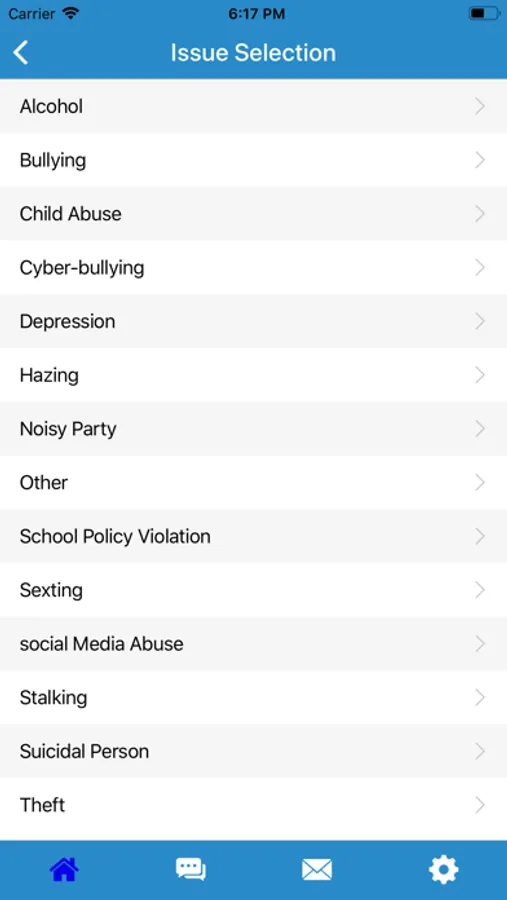 Carrier 6:17 PM

Issue Selection

Alcohol

Bullying

Child Abuse

Cyber-bullying

Depression

Hazing

Noisy Party

Other

School Policy Violation

Sexting

social Media Abuse

Stalking

Suicidal Person

Theft